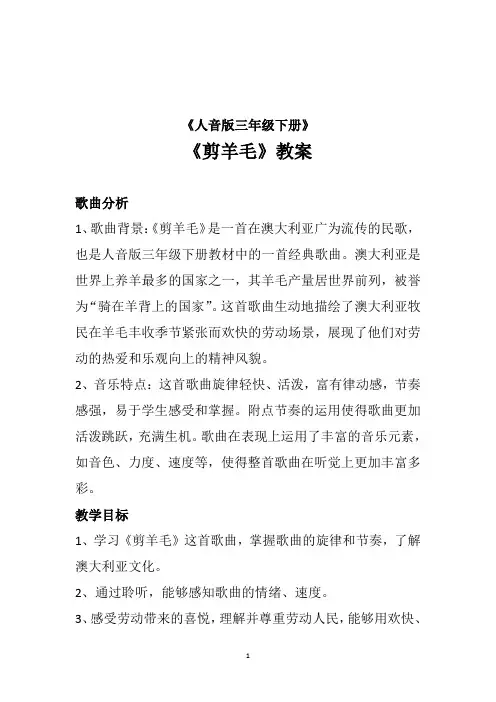 《人音版三年级下册》
《剪羊毛》教案

歌曲分析
1、歌曲背景:《剪羊毛》是一首在澳大利亚广为流传的民歌，也是人音版三年级下册教材中的一首经典歌曲。澳大利亚是世界上养羊最多的国家之一，其羊毛产量居世界前列，被誉为“骑在羊背上的国家”。这首歌曲生动地描绘了澳大利亚牧民在羊毛丰收季节紧张而欢快的劳动场景，展现了他们对劳动的热爱和乐观向上的精神风貌。
2、音乐特点：这首歌曲旋律轻快、活泼，富有律动感，节奏感强，易于学生感受和掌握。附点节奏的运用使得歌曲更加活泼跳跃，充满生机。歌曲在表现上运用了丰富的音乐元素，如音色、力度、速度等，使得整首歌曲在听觉上更加丰富多彩。
教学目标
1、学习《剪羊毛》这首歌曲，掌握歌曲的旋律和节奏，了解澳大利亚文化。
2、通过聆听，能够感知歌曲的情绪、速度。
3、感受劳动带来的喜悦，理解并尊重劳动人民，能够用欢快、

1